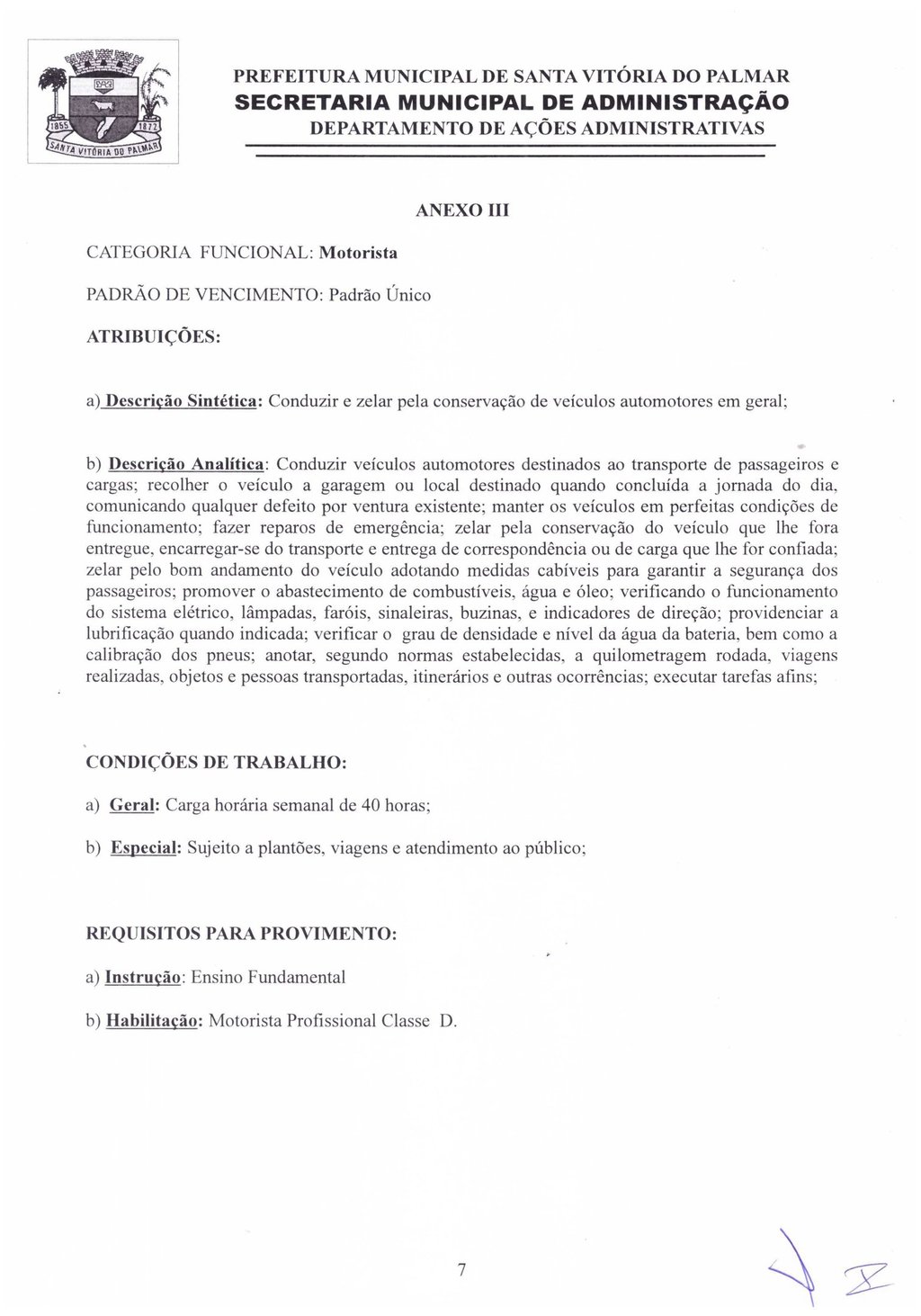 1855 1872 SANTA VITÓRIA DO PALMAR

PREFEITURA MUNICIPAL DE SANTA VITÓRIA DO PALMAR
SECRETARIA MUNICIPAL DE ADMINISTRAÇÃO
DEPARTAMENTO DE AÇÕES ADMINISTRATIVAS

ANEXO III

CATEGORIA FUNCIONAL: Motorista

PADRÃO DE VENCIMENTO: Padrão Único

ATRIBUIÇÕES:

a) Descrição Sintética: Conduzir e zelar pela conservação de veículos automotores em geral;

b) Descrição Analítica: Conduzir veículos automotores destinados ao transporte de passageiros e cargas; recolher o veículo a garagem ou local destinado quando concluída a jornada do dia, comunicando qualquer defeito por ventura existente; manter os veículos em perfeitas condições de funcionamento; fazer reparos de emergência; zelar pela conservação do veículo que lhe fora entregue, encarregar-se do transporte e entrega de correspondência ou de carga que lhe for confiada; zelar pelo bom andamento do veículo adotando medidas cabíveis para garantir a segurança dos passageiros; promover o abastecimento de combustíveis, água e óleo; verificando o funcionamento do sistema elétrico, lâmpadas, faróis, sinaleiras, buzinas, e indicadores de direção; providenciar a lubrificação quando indicada; verificar o grau de densidade e nível da água da bateria, bem como a calibração dos pneus; anotar, segundo normas estabelecidas, a quilometragem rodada, viagens realizadas, objetos e pessoas transportadas, itinerários e outras ocorrências; executar tarefas afins;

CONDIÇÕES DE TRABALHO:

a) Geral: Carga horária semanal de 40 horas;

b) Especial: Sujeito a plantões, viagens e atendimento ao público;

REQUISITOS PARA PROVIMENTO:

a) Instrução: Ensino Fundamental

b) Habilitação: Motorista Profissional Classe D.

7